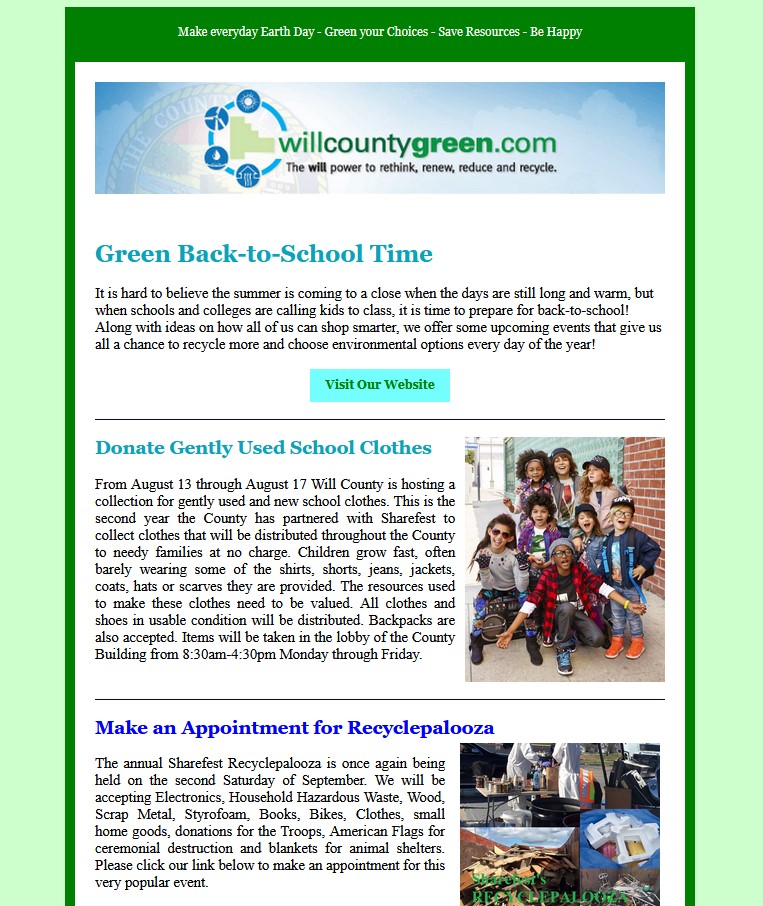 Make everyday Earth Day - Green your Choices - Save Resources - Be Happy

willcountygreen.com
The will power to rethink, renew, reduce and recycle.

Green Back-to-School Time

It is hard to believe the summer is coming to a close when the days are still long and warm, but when schools and colleges are calling kids to class, it is time to prepare for back-to-school! Along with ideas on how all of us can shop smarter, we offer some upcoming events that give us all a chance to recycle more and choose environmental options every day of the year!

Visit Our Website

Donate Gently Used School Clothes

From August 13 through August 17 Will County is hosting a collection for gently used and new school clothes. This is the second year the County has partnered with Sharefest to collect clothes that will be distributed throughout the County to needy families at no charge. Children grow fast, often barely wearing some of the shirts, shorts, jeans, jackets, coats, hats or scarves they are provided. The resources used to make these clothes need to be valued. All clothes and shoes in usable condition will be distributed. Backpacks are also accepted. Items will be taken in the lobby of the County Building from 8:30am-4:30pm Monday through Friday.

Make an Appointment for Recyclepalooza

The annual Sharefest Recyclepalooza is once again being held on the second Saturday of September. We will be accepting Electronics, Household Hazardous Waste, Wood, Scrap Metal, Styrofoam, Books, Bikes, Clothes, small home goods, donations for the Troops, American Flags for ceremonial destruction and blankets for animal shelters. Please click our link below to make an appointment for this very popular event.

Sharefest's
RECYCLEPALOOZA